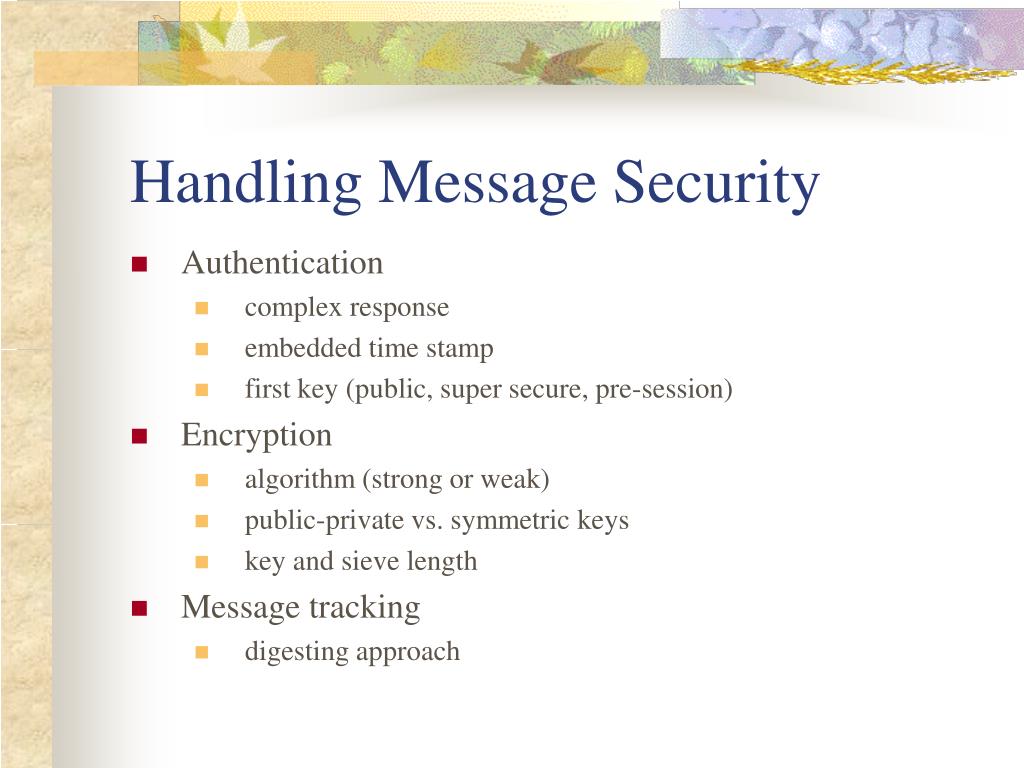 Handling Message Security

- Authentication
  - complex response
  - embedded time stamp
  - first key (public, super secure, pre-session)
- Encryption
  - algorithm (strong or weak)
  - public-private vs. symmetric keys
  - key and sieve length
- Message tracking
  - digesting approach